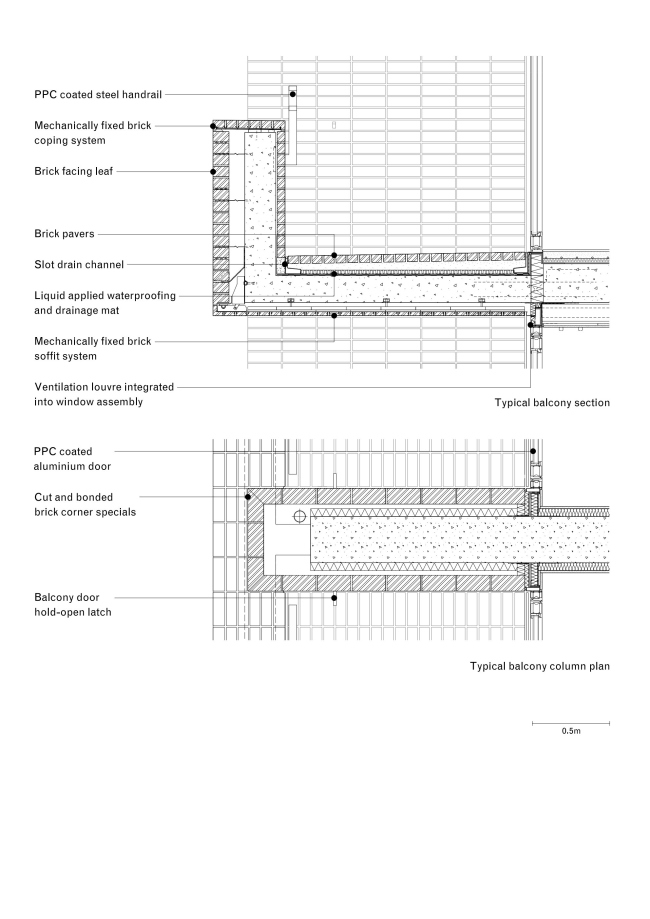 PPC coated steel handrail

Mechanically fixed brick coping system

Brick facing leaf

Brick pavers

Slot drain channel

Liquid applied waterproofing and drainage mat

Mechanically fixed brick soffit system

Ventilation louvre integrated into window assembly

Typical balcony section

PPC coated aluminium door

Cut and bonded brick corner specials

Balcony door hold-open latch

Typical balcony column plan

0.5m